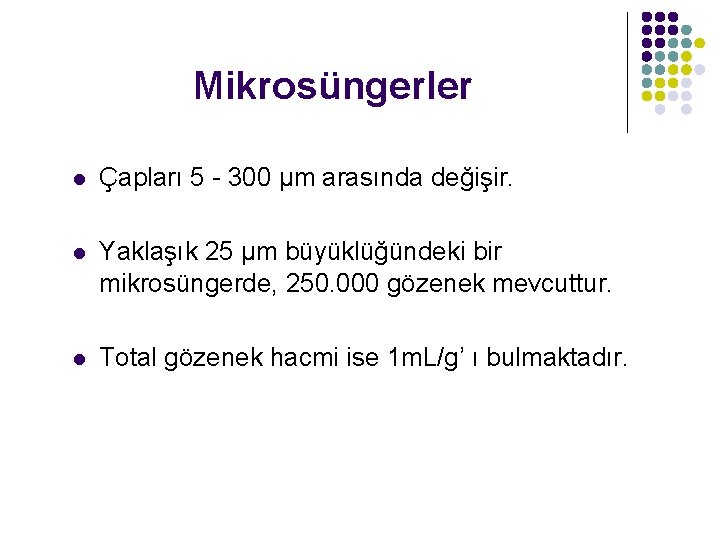 Mikrosüngerler

• Çapları 5 - 300 µm arasında değişir.

• Yaklaşık 25 µm büyüklüğündeki bir mikrosüngerde, 250.000 gözenek mevcuttur.

• Total gözenek hacmi ise 1mL/g' ı bulmaktadır.